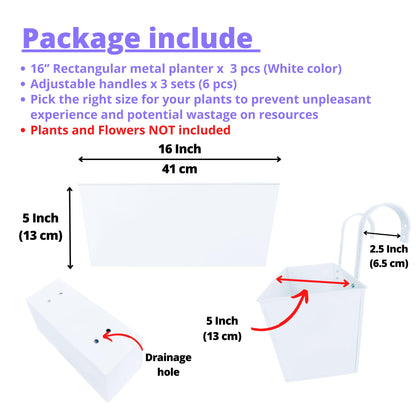 Package include

• 16" Rectangular metal planter x 3 pcs (White color)
• Adjustable handles x 3 sets (6 pcs)
• Pick the right size for your plants to prevent unpleasant experience and potential wastage on resources
• Plants and Flowers NOT included

16 Inch
41 cm

5 Inch
(13 cm)

2.5 Inch
(6.5 cm)

5 Inch
(13 cm)

Drainage
hole